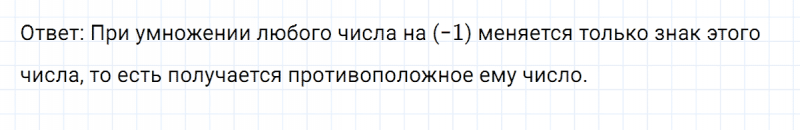 Ответ: При умножении любого числа на $(-1)$ меняется только знак этого числа, то есть получается противоположное ему число.